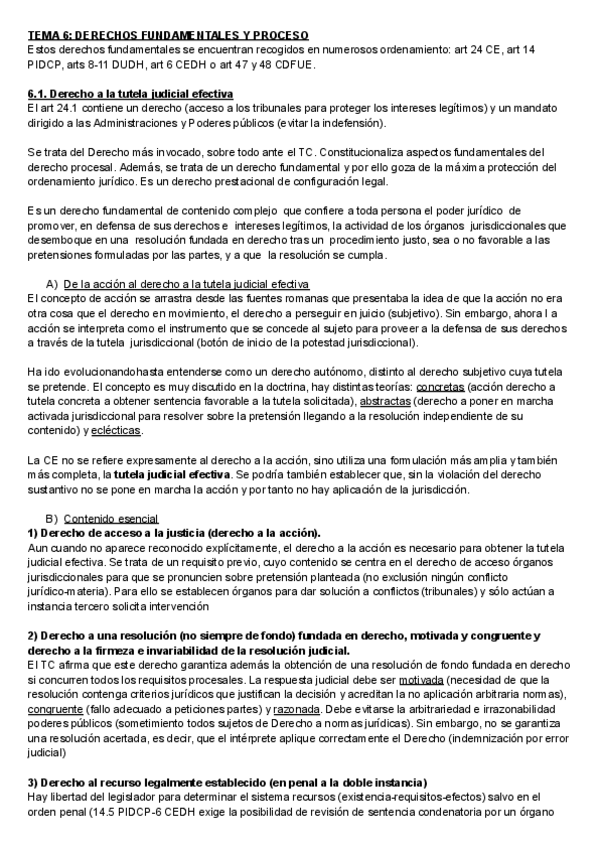 TEMA 6: DERECHOS FUNDAMENTALES Y PROCESO
Estos derechos fundamentales se encuentran recogidos en numerosos ordenamiento: art 24 CE, art 14 PIDCP, arts 8-11 DUDH, art 6 CEDH o art 47 y 48 CDFUE.

6.1. Derecho a la tutela judicial efectiva
El art 24.1 contiene un derecho (acceso a los tribunales para proteger los intereses legítimos) y un mandato dirigido a las Administraciones y Poderes públicos (evitar la indefensión).

Se trata del Derecho más invocado, sobre todo ante el TC. Constitucionaliza aspectos fundamentales del derecho procesal. Además, se trata de un derecho fundamental y por ello goza de la máxima protección del ordenamiento jurídico. Es un derecho prestacional de configuración legal.

Es un derecho fundamental de contenido complejo que confiere a toda persona el poder jurídico de promover, en defensa de sus derechos e intereses legítimos, la actividad de los órganos jurisdiccionales que desemboque en una resolución fundada en derecho tras un procedimiento justo, sea o no favorable a las pretensiones formuladas por las partes, y a que la resolución se cumpla.

A) De la acción al derecho a la tutela judicial efectiva
El concepto de acción se arrastra desde las fuentes romanas que presentaba la idea de que la acción no era otra cosa que el derecho en movimiento, el derecho a perseguir en juicio (subjetivo). Sin embargo, ahora l a acción se interpreta como el instrumento que se concede al sujeto para proveer a la defensa de sus derechos a través de la tutela jurisdiccional (botón de inicio de la potestad jurisdiccional).

Ha ido evolucionandohasta entenderse como un derecho autónomo, distinto al derecho subjetivo cuya tutela se pretende. El concepto es muy discutido en la doctrina, hay distintas teorías: concretas (acción derecho a tutela concreta a obtener sentencia favorable a la tutela solicitada), abstractas (derecho a poner en marcha activada jurisdiccional para resolver sobre la pretensión llegando a la resolución independiente de su contenido) y eclécticas.

La CE no se refiere expresamente al derecho a la acción, sino utiliza una formulación más amplia y también más completa, la tutela judicial efectiva. Se podría también establecer que, sin la violación del derecho sustantivo no se pone en marcha la acción y por tanto no hay aplicación de la jurisdicción.

B) Contenido esencial
1) Derecho de acceso a la justicia (derecho a la acción).
Aun cuando no aparece reconocido explícitamente, el derecho a la acción es necesario para obtener la tutela judicial efectiva. Se trata de un requisito previo, cuyo contenido se centra en el derecho de acceso órganos jurisdiccionales para que se pronuncien sobre pretensión planteada (no exclusión ningún conflicto jurídico-materia). Para ello se establecen órganos para dar solución a conflictos (tribunales) y sólo actúan a instancia tercero solicita intervención

2) Derecho a una resolución (no siempre de fondo) fundada en derecho, motivada y congruente y derecho a la firmeza e invariabilidad de la resolución judicial.
El TC afirma que este derecho garantiza además la obtención de una resolución de fondo fundada en derecho si concurren todos los requisitos procesales. La respuesta judicial debe ser motivada (necesidad de que la resolución contenga criterios jurídicos que justifican la decisión y acreditan la no aplicación arbitraria normas), congruente (fallo adecuado a peticiones partes) y razonada. Debe evitarse la arbitrariedad e irrazonabilidad poderes públicos (sometimiento todos sujetos de Derecho a normas jurídicas). Sin embargo, no se garantiza una resolución acertada, es decir, que el intérprete aplique correctamente el Derecho (indemnización por error judicial)

3) Derecho al recurso legalmente establecido (en penal a la doble instancia)
Hay libertad del legislador para determinar el sistema recursos (existencia-requisitos-efectos) salvo en el orden penal (14.5 PIDCP-6 CEDH exige la posibilidad de revisión de sentencia condenatoria por un órgano